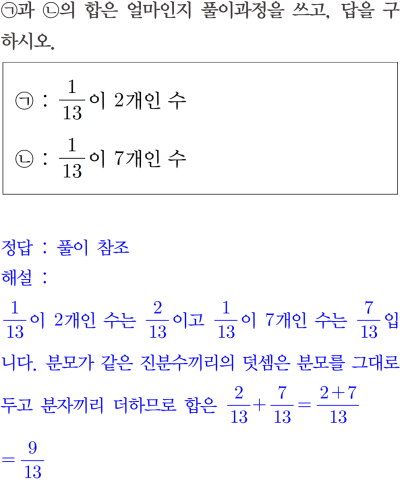 ㉠과 ㉡의 합은 얼마인지 풀이과정을 쓰고, 답을 구하시오.

㉠ : $\frac{1}{13}$이 2개인 수
㉡ : $\frac{1}{13}$이 7개인 수

정답 : 풀이 참조
해설 :
$\frac{1}{13}$이 2개인 수는 $\frac{2}{13}$이고 $\frac{1}{13}$이 7개인 수는 $\frac{7}{13}$입니다. 분모가 같은 진분수끼리의 덧셈은 분모를 그대로 두고 분자끼리 더하므로 합은 $\frac{2}{13}+\frac{7}{13}=\frac{2+7}{13}$
$=\frac{9}{13}$